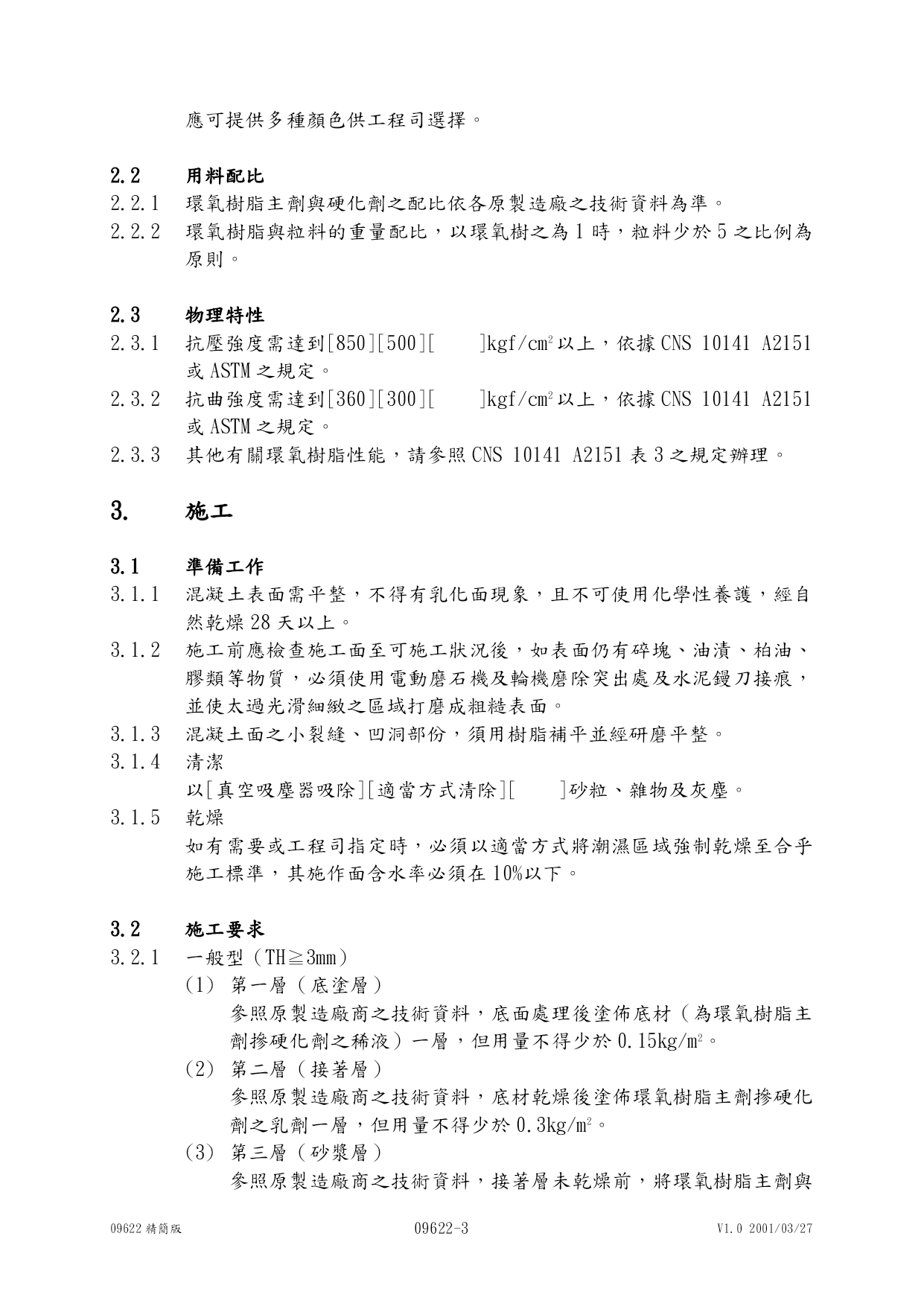 應可提供多種顏色供工程司選擇。

2.2 用料配比

2.2.1 環氧樹脂主劑與硬化劑之配比依各原製造廠之技術資料為準。

2.2.2 環氧樹脂與粒料的重量配比，以環氧樹之為 1 時，粒料少於 5 之比例為原則。

2.3 物理特性

2.3.1 抗壓強度需達到[850][500][ ]kgf/cm$^2$以上，依據 CNS 10141 A2151 或 ASTM 之規定。

2.3.2 抗曲強度需達到[360][300][ ]kgf/cm$^2$以上，依據 CNS 10141 A2151 或 ASTM 之規定。

2.3.3 其他有關環氧樹脂性能，請參照 CNS 10141 A2151 表 3 之規定辦理。

3. 施工

3.1 準備工作

3.1.1 混凝土表面需平整，不得有乳化面現象，且不可使用化學性養護，經自然乾燥 28 天以上。

3.1.2 施工前應檢查施工面至可施工狀況後，如表面仍有碎塊、油漬、柏油、膠類等物質，必須使用電動磨石機及輪機磨除突出處及水泥鏝刀接痕，並使太過光滑細緻之區域打磨成粗糙表面。

3.1.3 混凝土面之小裂縫、凹洞部份，須用樹脂補平並經研磨平整。

3.1.4 清潔

以[真空吸塵器吸除][適當方式清除][ ]砂粒、雜物及灰塵。

3.1.5 乾燥

如有需要或工程司指定時，必須以適當方式將潮濕區域強制乾燥至合乎施工標準，其施作面含水率必須在 10%以下。

3.2 施工要求

3.2.1 一般型（TH≧3mm）

（1） 第一層（底塗層）

參照原製造廠商之技術資料，底面處理後塗佈底材（為環氧樹脂主劑摻硬化劑之稀液）一層，但用量不得少於 0.15kg/m$^2$。

（2） 第二層（接著層）

參照原製造廠商之技術資料，底材乾燥後塗佈環氧樹脂主劑摻硬化劑之乳劑一層，但用量不得少於 0.3kg/m$^2$。

（3） 第三層（砂漿層）

參照原製造廠商之技術資料，接著層未乾燥前，將環氧樹脂主劑與

09622 精簡版 09622-3 V1.0 2001/03/27